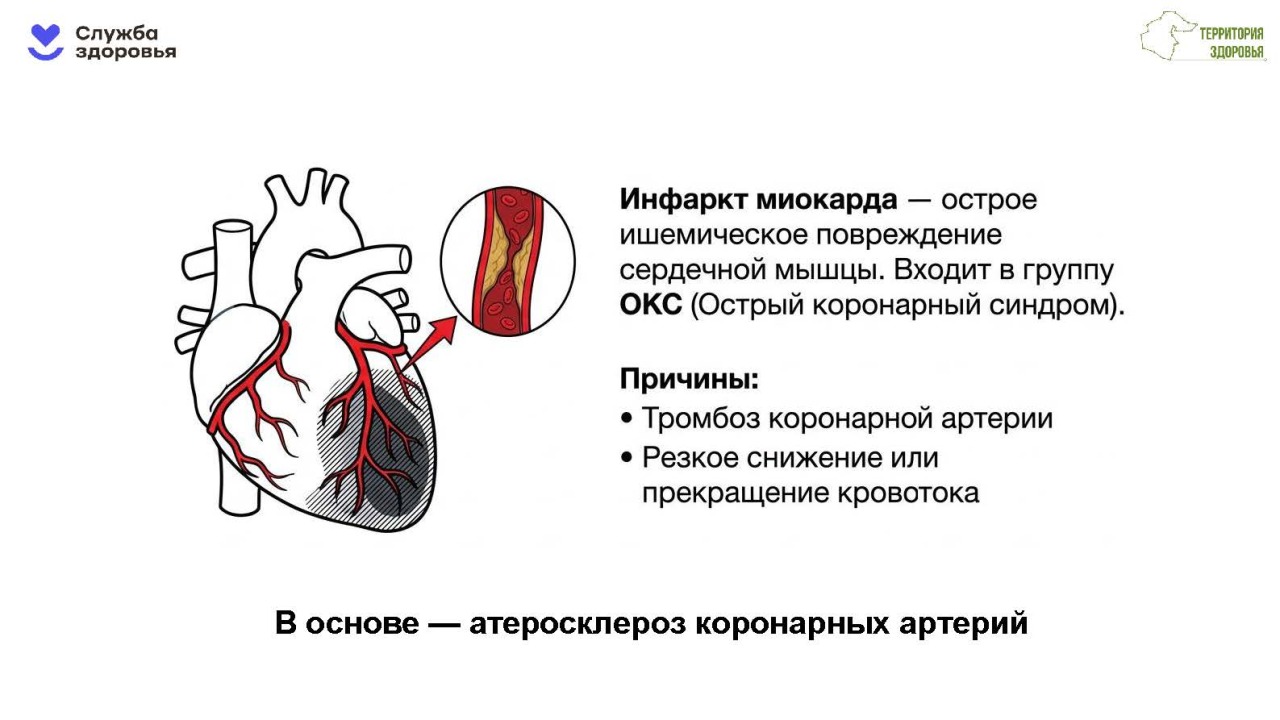 Служба
здоровья

ТЕРРИТОРИЯ
ЗДОРОВЬЯ

Инфаркт миокарда — острое ишемическое повреждение сердечной мышцы. Входит в группу ОКС (Острый коронарный синдром).

Причины:
• Тромбоз коронарной артерии
• Резкое снижение или прекращение кровотока

В основе — атеросклероз коронарных артерий